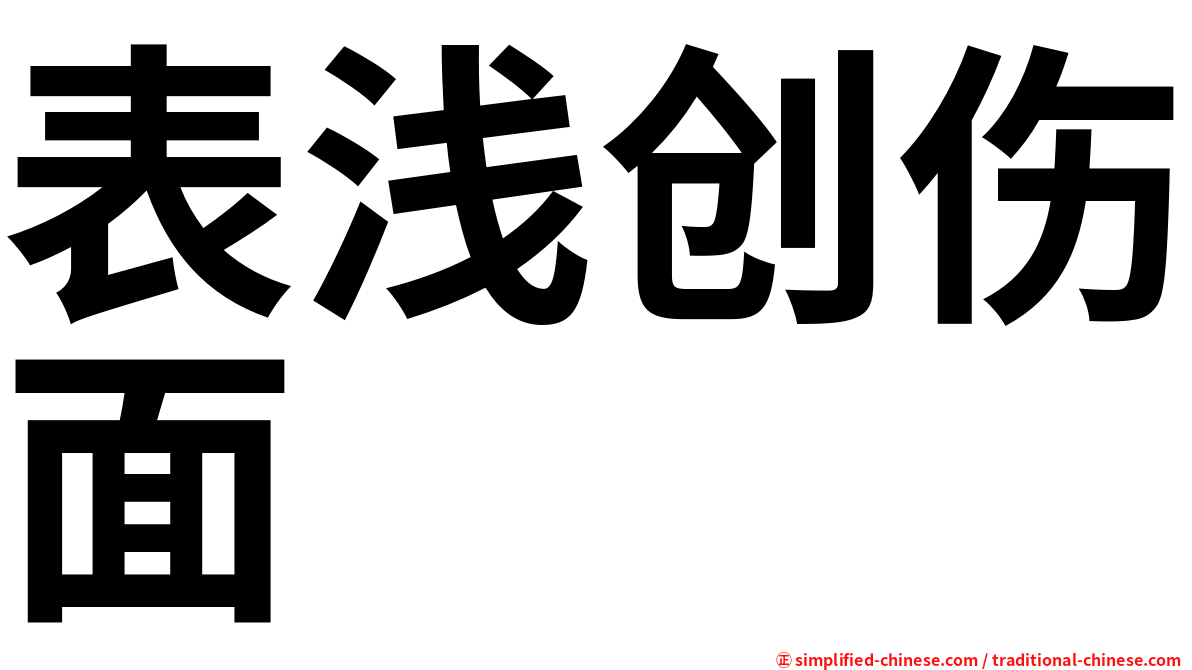 表浅创伤面

㊣ simplified-chinese.com / traditional-chinese.com